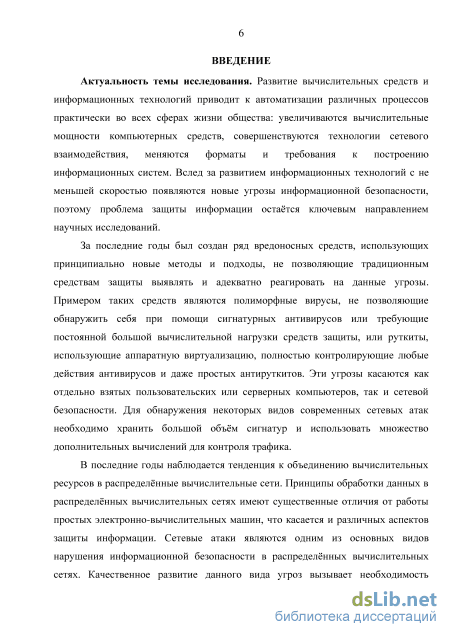 6

ВВЕДЕНИЕ

Актуальность темы исследования. Развитие вычислительных средств и информационных технологий приводит к автоматизации различных процессов практически во всех сферах жизни общества: увеличиваются вычислительные мощности компьютерных средств, совершенствуются технологии сетевого взаимодействия, меняются форматы и требования к построению информационных систем. Вслед за развитием информационных технологий с не меньшей скоростью появляются новые угрозы информационной безопасности, поэтому проблема защиты информации остаётся ключевым направлением научных исследований.

За последние годы был создан ряд вредоносных средств, использующих принципиально новые методы и подходы, не позволяющие традиционным средствам защиты выявлять и адекватно реагировать на данные угрозы. Примером таких средств являются полиморфные вирусы, не позволяющие обнаружить себя при помощи сигнатурных антивирусов или требующие постоянной большой вычислительной нагрузки средств защиты, или руткиты, использующие аппаратную виртуализацию, полностью контролирующие любые действия антивирусов и даже простых антируткитов. Эти угрозы касаются как отдельно взятых пользовательских или серверных компьютеров, так и сетевой безопасности. Для обнаружения некоторых видов современных сетевых атак необходимо хранить большой объём сигнатур и использовать множество дополнительных вычислений для контроля трафика.

В последние годы наблюдается тенденция к объединению вычислительных ресурсов в распределённые вычислительные сети. Принципы обработки данных в распределённых вычислительных сетях имеют существенные отличия от работы простых электронно-вычислительных машин, что касается и различных аспектов защиты информации. Сетевые атаки являются одним из основных видов нарушения информационной безопасности в распределённых вычислительных сетях. Качественное развитие данного вида угроз вызывает необходимость

dsLib.net
библиотека диссертаций